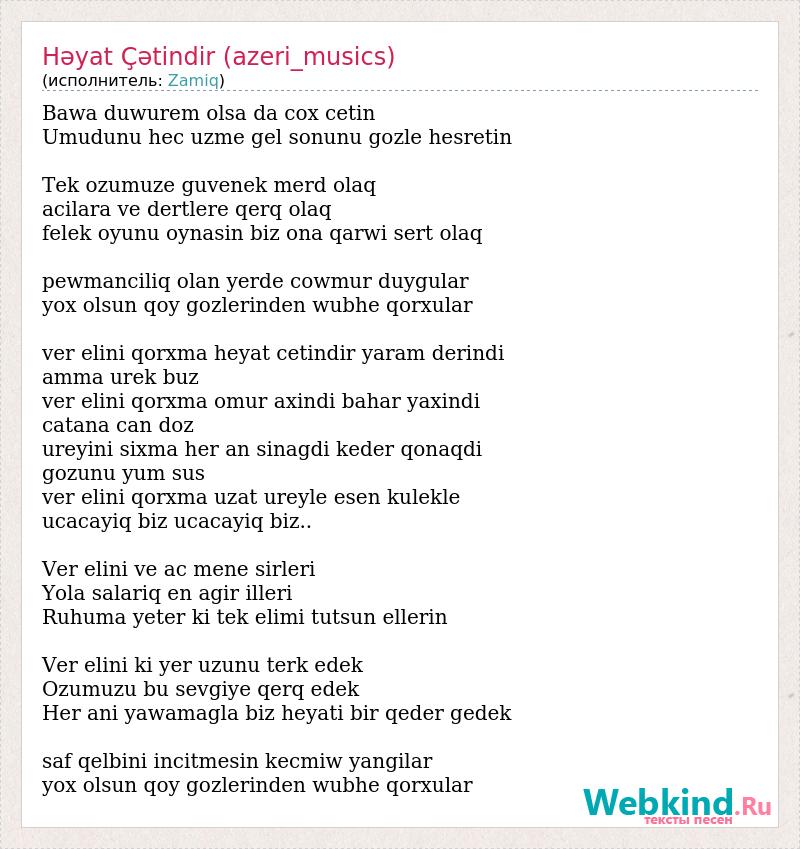 Həyat Çətindir (azeri_musics)
(исполнитель: Zamiq)

Bawa duwurem olsa da cox cetin
Umudunu hec uzme gel sonunu gozle hesretin

Tek ozumuze guvenek merd olaq
acilara ve dertlere qerq olaq
felek oyunu oynasin biz ona qarwi sert olaq

pewmanciliq olan yerde cowmur duygular
yox olsun qoy gozlerinden wubhe qorxular

ver elini qorxma heyat cetindir yaram derindi
amma urek buz
ver elini qorxma omur axindi bahar yaxindi
catana can doz
ureyini sixma her an sinagdi keder qonaqdi
gozunu yum sus
ver elini qorxma uzat ureyle esen kulekle
ucacayiq biz ucacayiq biz..

Ver elini ve ac mene sirleri
Yola salariq en agir illeri
Ruhuma yeter ki tek elimi tutsun ellerin

Ver elini ki yer uzunu terk edek
Ozumuzu bu sevgiye qerq edek
Her ani yawamagla biz heyati bir qeder gedek

saf qelbini incitmesin kecmiw yangilar
yox olsun qoy gozlerinden wubhe qorxular

Webkind.Ru
тексты песен